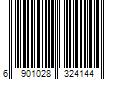 6 901028 324144